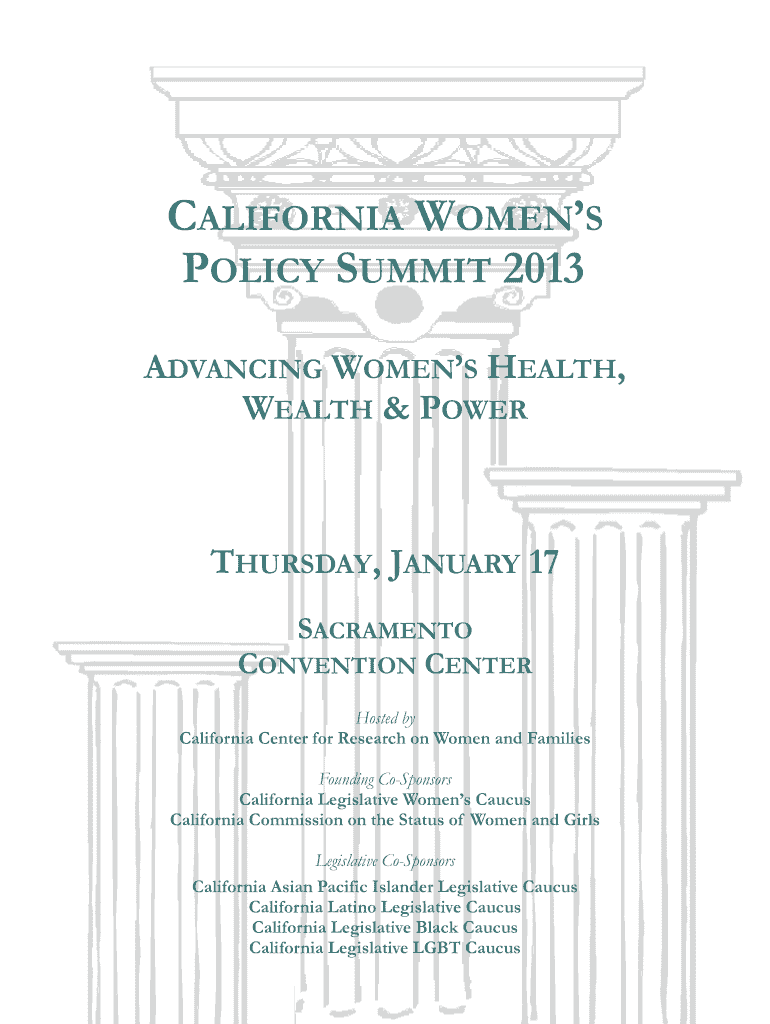 CALIFORNIA WOMEN'S POLICY SUMMIT 2013

ADVANCING WOMEN'S HEALTH, WEALTH & POWER

THURSDAY, JANUARY 17

SACRAMENTO CONVENTION CENTER

Hosted by
California Center for Research on Women and Families

Founding Co-Sponsors
California Legislative Women's Caucus
California Commission on the Status of Women and Girls

Legislative Co-Sponsors
California Asian Pacific Islander Legislative Caucus
California Latino Legislative Caucus
California Legislative Black Caucus
California Legislative LGBT Caucus